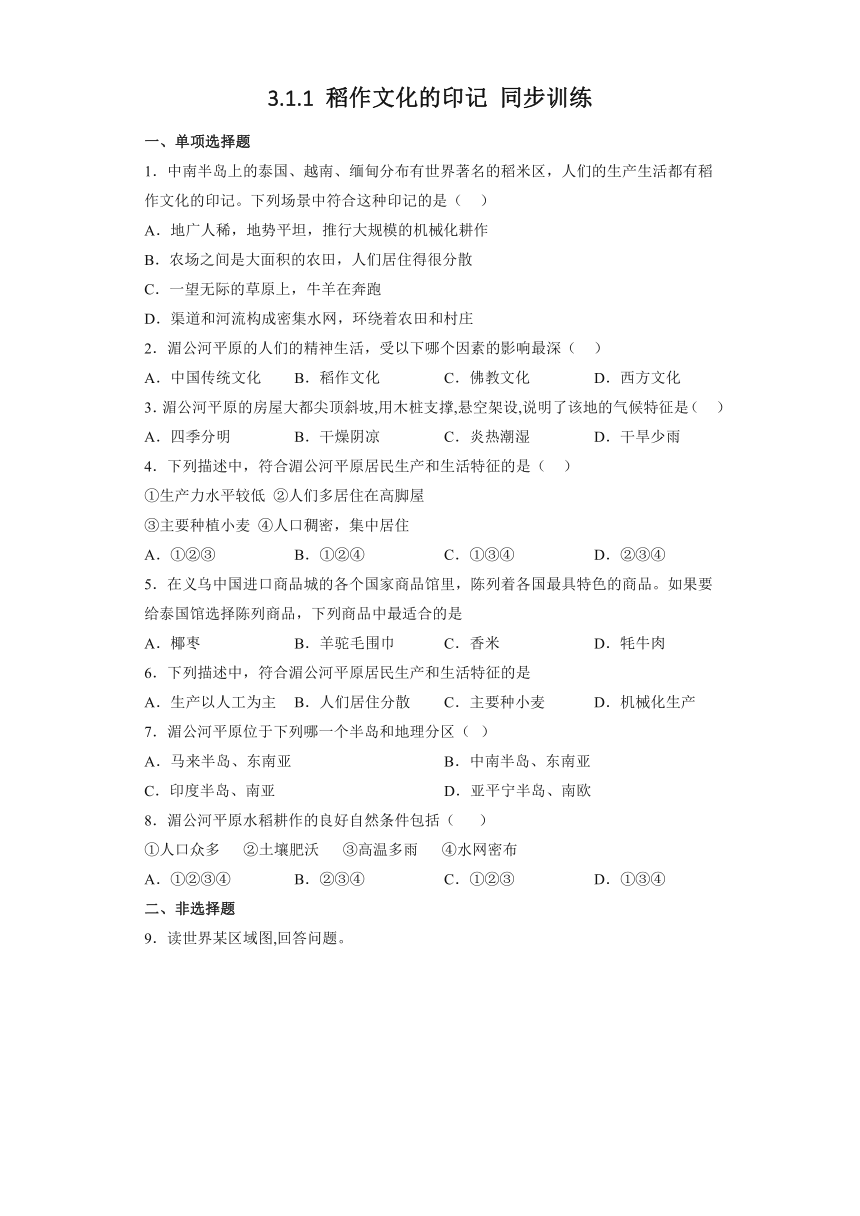 3.1.1 稻作文化的印记 同步训练

一、单项选择题

1．中南半岛上的泰国、越南、缅甸分布有世界著名的稻米区，人们的生产生活都有稻作文化的印记。下列场景中符合这种印记的是（　）

A．地广人稀，地势平坦，推行大规模的机械化耕作

B．农场之间是大面积的农田，人们居住得很分散

C．一望无际的草原上，牛羊在奔跑

D．渠道和河流构成密集水网，环绕着农田和村庄

2．湄公河平原的人们的精神生活，受以下哪个因素的影响最深（　）

A．中国传统文化　B．稻作文化　C．佛教文化　D．西方文化

3．湄公河平原的房屋大都尖顶斜坡,用木桩支撑,悬空架设,说明了该地的气候特征是（　）

A．四季分明　B．干燥阴凉　C．炎热潮湿　D．干旱少雨

4．下列描述中，符合湄公河平原居民生产和生活特征的是（　）

①生产力水平较低 ②人们多居住在高脚屋

③主要种植小麦 ④人口稠密，集中居住

A．①②③　B．①②④　C．①③④　D．②③④

5．在义乌中国进口商品城的各个国家商品馆里，陈列着各国最具特色的商品。如果要给泰国馆选择陈列商品，下列商品中最适合的是

A．椰枣　B．羊驼毛围巾　C．香米　D．牦牛肉

6．下列描述中，符合湄公河平原居民生产和生活特征的是

A．生产以人工为主　B．人们居住分散　C．主要种小麦　D．机械化生产

7．湄公河平原位于下列哪一个半岛和地理分区（　）

A．马来半岛、东南亚　B．中南半岛、东南亚

C．印度半岛、南亚　D．亚平宁半岛、南欧

8．湄公河平原水稻耕作的良好自然条件包括（　）

①人口众多　②土壤肥沃　③高温多雨　④水网密布

A．①②③④　B．②③④　C．①②③　D．①③④

二、非选择题

9．读世界某区域图,回答问题。